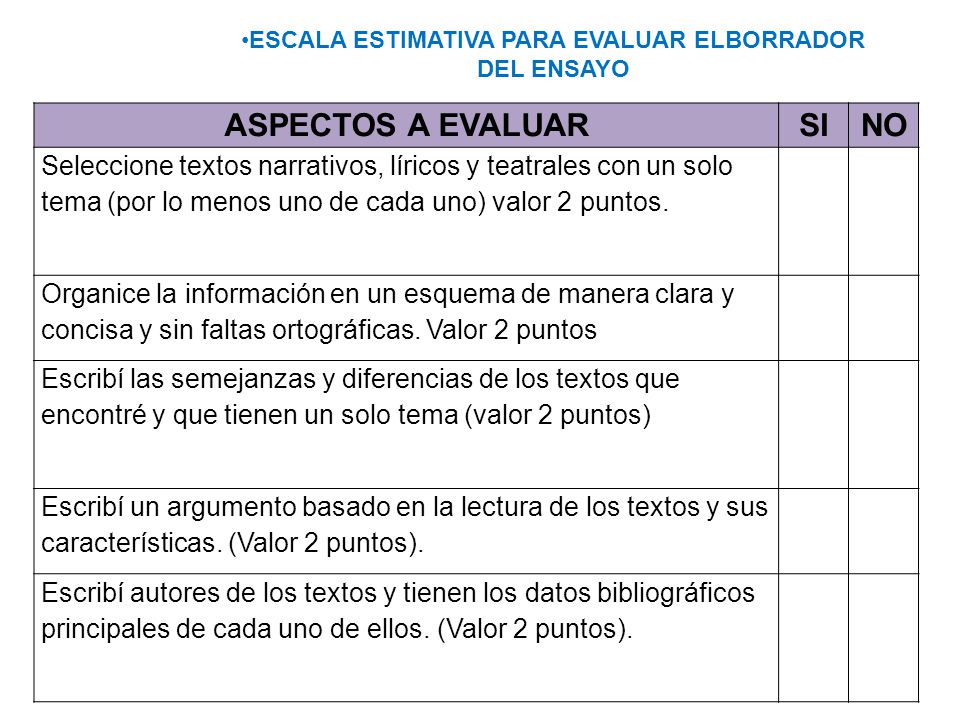 •ESCALA ESTIMATIVA PARA EVALUAR ELBORRADOR DEL ENSAYO

| ASPECTOS A EVALUAR | SI | NO |
|---|---|---|
| Seleccione textos narrativos, líricos y teatrales con un solo tema (por lo menos uno de cada uno) valor 2 puntos. | | |
| Organice la información en un esquema de manera clara y concisa y sin faltas ortográficas. Valor 2 puntos | | |
| Escribí las semejanzas y diferencias de los textos que encontré y que tienen un solo tema (valor 2 puntos) | | |
| Escribí un argumento basado en la lectura de los textos y sus características. (Valor 2 puntos). | | |
| Escribí autores de los textos y tienen los datos bibliográficos principales de cada uno de ellos. (Valor 2 puntos). | | |